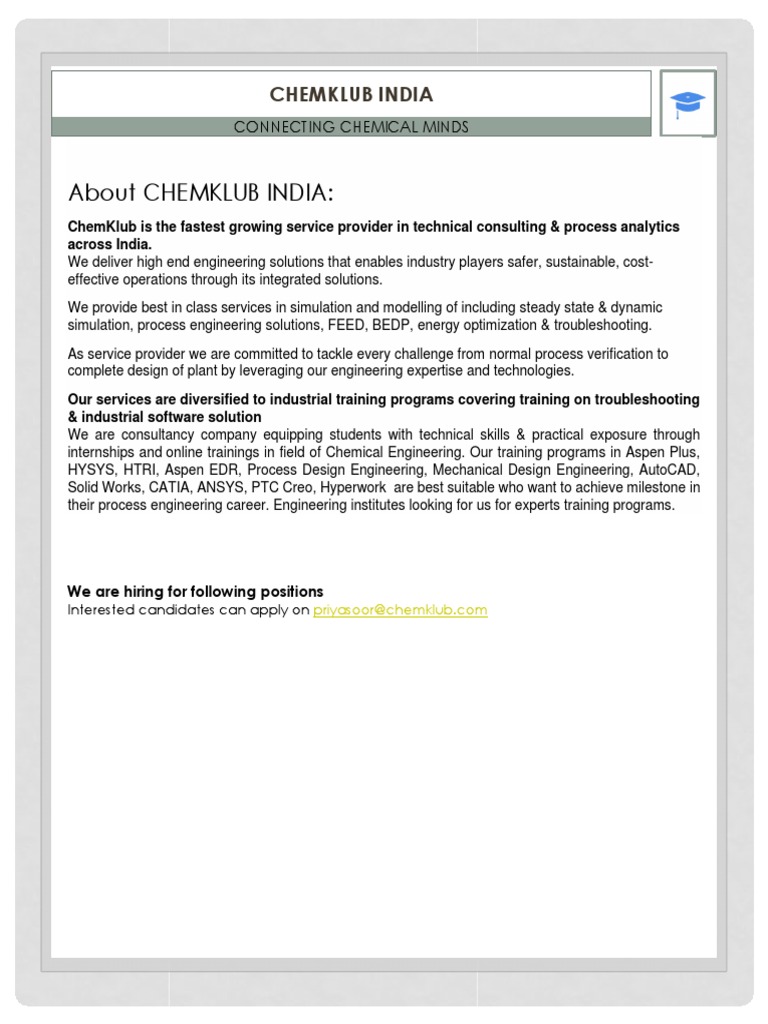 CHEMKLUB INDIA

CONNECTING CHEMICAL MINDS

About CHEMKLUB INDIA:

ChemKlub is the fastest growing service provider in technical consulting & process analytics across India.
We deliver high end engineering solutions that enables industry players safer, sustainable, cost-effective operations through its integrated solutions.

We provide best in class services in simulation and modelling of including steady state & dynamic simulation, process engineering solutions, FEED, BEDP, energy optimization & troubleshooting.

As service provider we are committed to tackle every challenge from normal process verification to complete design of plant by leveraging our engineering expertise and technologies.

Our services are diversified to industrial training programs covering training on troubleshooting & industrial software solution
We are consultancy company equipping students with technical skills & practical exposure through internships and online trainings in field of Chemical Engineering. Our training programs in Aspen Plus, HYSYS, HTRI, Aspen EDR, Process Design Engineering, Mechanical Design Engineering, AutoCAD, Solid Works, CATIA, ANSYS, PTC Creo, Hyperwork are best suitable who want to achieve milestone in their process engineering career. Engineering institutes looking for us for experts training programs.

We are hiring for following positions
Interested candidates can apply on priyasoor@chemklub.com